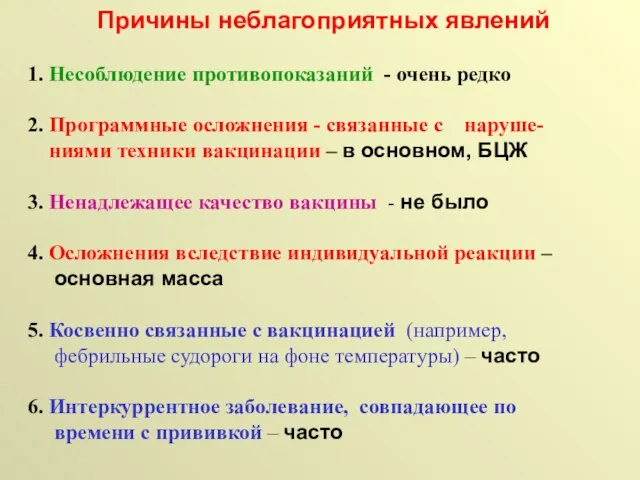 Причины неблагоприятных явлений

1. Несоблюдение противопоказаний - очень редко

2. Программные осложнения - связанные с нарушениями техники вакцинации – в основном, БЦЖ

3. Ненадлежащее качество вакцины - не было

4. Осложнения вследствие индивидуальной реакции – основная масса

5. Косвенно связанные с вакцинацией (например, фебрильные судороги на фоне температуры) – часто

6. Интеркуррентное заболевание, совпадающее по времени с прививкой – часто